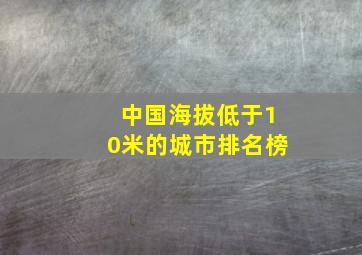 中国海拔低于10米的城市排名榜